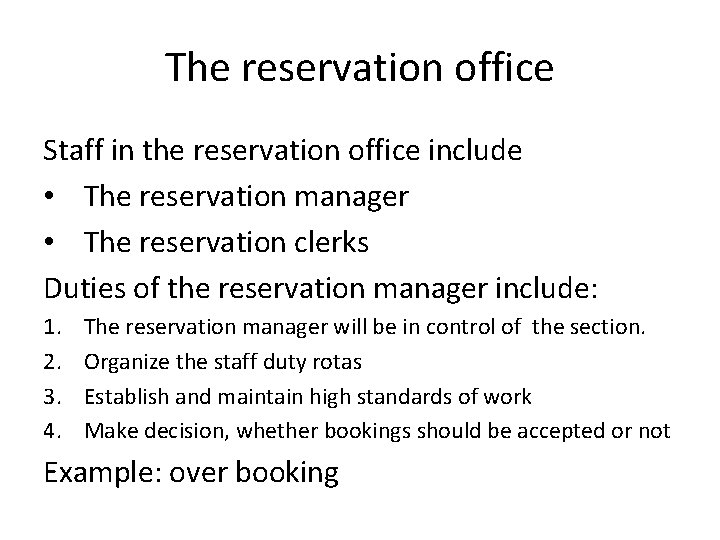 The reservation office

Staff in the reservation office include

• The reservation manager
• The reservation clerks

Duties of the reservation manager include:

1. The reservation manager will be in control of the section.
2. Organize the staff duty rotas
3. Establish and maintain high standards of work
4. Make decision, whether bookings should be accepted or not

Example: over booking